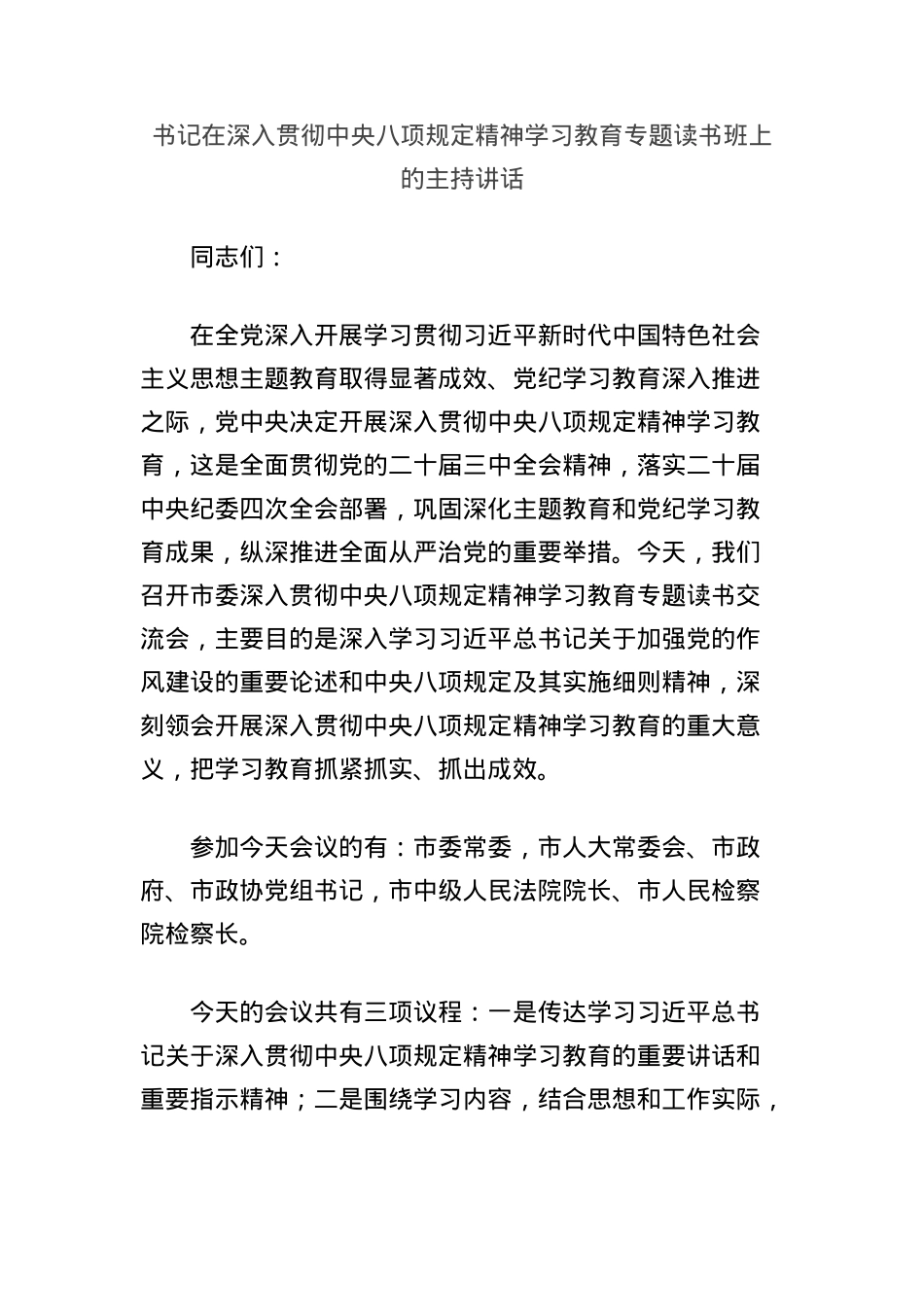 书记在深入贯彻中央八项规定精神学习教育专题读书班上的主持讲话

同志们：

在全党深入开展学习贯彻习近平新时代中国特色社会主义思想主题教育取得显著成效、党纪学习教育深入推进之际，党中央决定开展深入贯彻中央八项规定精神学习教育，这是全面贯彻党的二十届三中全会精神，落实二十届中央纪委四次全会部署，巩固深化主题教育和党纪学习教育成果，纵深推进全面从严治党的重要举措。今天，我们召开市委深入贯彻中央八项规定精神学习教育专题读书交流会，主要目的是深入学习习近平总书记关于加强党的作风建设的重要论述和中央八项规定及其实施细则精神，深刻领会开展深入贯彻中央八项规定精神学习教育的重大意义，把学习教育抓紧抓实、抓出成效。

参加今天会议的有：市委常委，市人大常委会、市政府、市政协党组书记，市中级人民法院院长、市人民检察院检察长。

今天的会议共有三项议程：一是传达学习习近平总书记关于深入贯彻中央八项规定精神学习教育的重要讲话和重要指示精神；二是围绕学习内容，结合思想和工作实际，